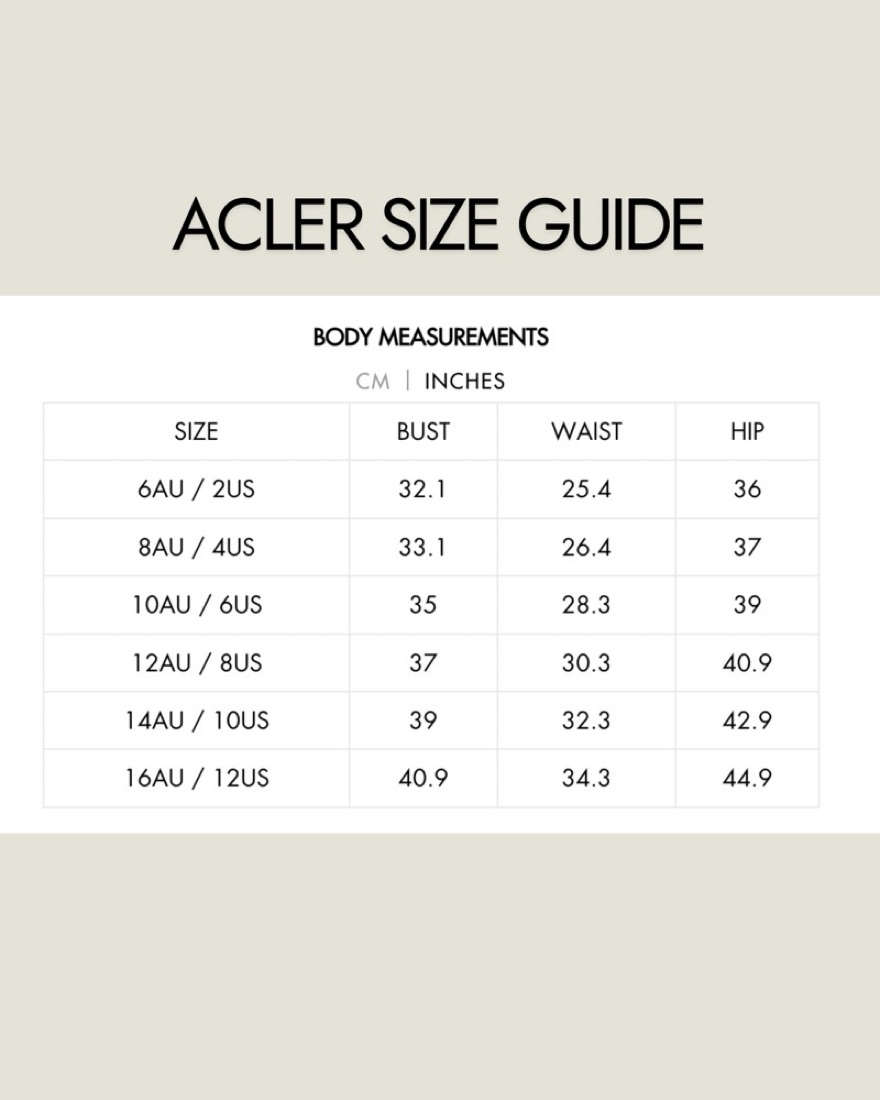 ACLER SIZE GUIDE

BODY MEASUREMENTS

CM | INCHES

| SIZE | BUST | WAIST | HIP |
|---|---|---|---|
| 6AU / 2US | 32.1 | 25.4 | 36 |
| 8AU / 4US | 33.1 | 26.4 | 37 |
| 10AU / 6US | 35 | 28.3 | 39 |
| 12AU / 8US | 37 | 30.3 | 40.9 |
| 14AU / 10US | 39 | 32.3 | 42.9 |
| 16AU / 12US | 40.9 | 34.3 | 44.9 |